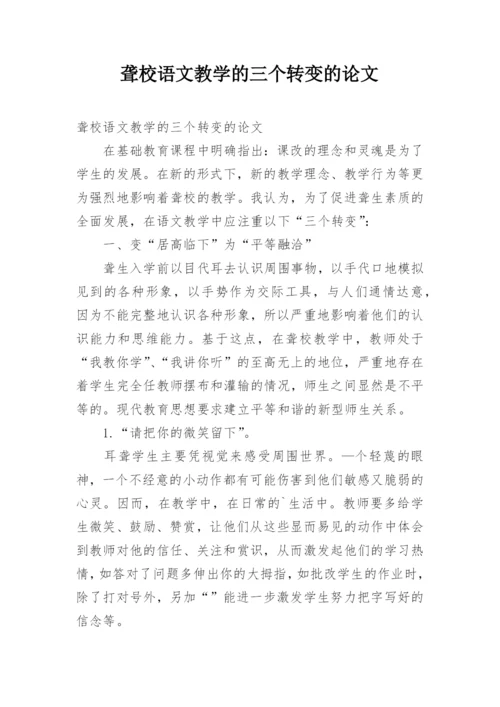 聋校语文教学的三个转变的论文

聋校语文教学的三个转变的论文

在基础教育课程中明确指出：课改的理念和灵魂是为了学生的发展。在新的形式下，新的教学理念、教学行为等更为强烈地影响着聋校的教学。我认为，为了促进聋生素质的全面发展，在语文教学中应注重以下“三个转变”：

一、变“居高临下”为“平等融洽”

聋生入学前以目代耳去认识周围事物，以手代口地模拟见到的各种形象，以手势作为交际工具，与人们通情达意，因为不能完整地认识各种形象，所以严重地影响着他们的认识能力和思维能力。基于这点，在聋校教学中，教师处于“我教你学”、“我讲你听”的至高无上的地位，严重地存在着学生完全任教师摆布和灌输的情况，师生之间显然是不平等的。现代教育思想要求建立平等和谐的新型师生关系。

1.“请把你的微笑留下”。

耳聋学生主要凭视觉来感受周围世界。一个轻蔑的眼神，一个不经意的小动作都有可能伤害到他们敏感又脆弱的心灵。因而，在教学中，在日常的`生活中。教师要多给学生微笑、鼓励、赞赏，让他们从这些显而易见的动作中体会到教师对他的信任、关注和赏识，从而激发起他们的学习热情，如答对了问题多伸出你的大拇指，如批改学生的作业时，除了打对号外，另加“”能进一步激发学生努力把字写好的信念等。